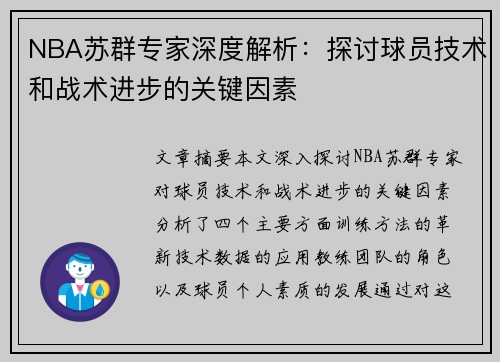 NBA苏群专家深度解析：探讨球员技术和战术进步的关键因素

文章摘要本文深入探讨NBA苏群专家对球员技术和战术进步的关键因素分析了四个主要方面训练方法的革新技术数据的应用教练团队的角色以及球员个人素质的发展通过对这